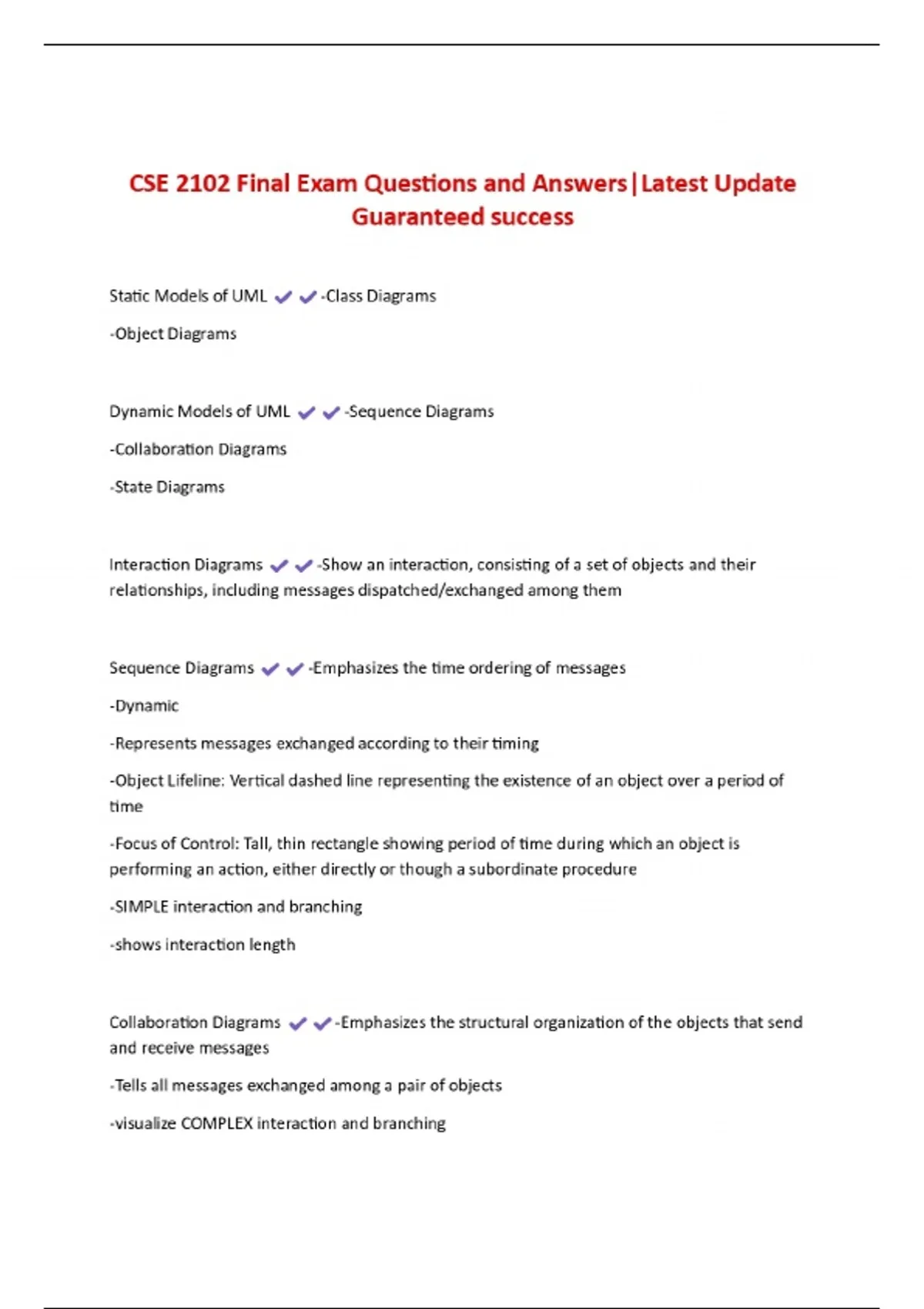 CSE 2102 Final Exam Questions and Answers|Latest Update Guaranteed success

Static Models of UML ✔✔-Class Diagrams

-Object Diagrams

Dynamic Models of UML ✔✔-Sequence Diagrams

-Collaboration Diagrams

-State Diagrams

Interaction Diagrams ✔✔-Show an interaction, consisting of a set of objects and their relationships, including messages dispatched/exchanged among them

Sequence Diagrams ✔✔-Emphasizes the time ordering of messages

-Dynamic

-Represents messages exchanged according to their timing

-Object Lifeline: Vertical dashed line representing the existence of an object over a period of time

-Focus of Control: Tall, thin rectangle showing period of time during which an object is performing an action, either directly or though a subordinate procedure

-SIMPLE interaction and branching

-shows interaction length

Collaboration Diagrams ✔✔-Emphasizes the structural organization of the objects that send and receive messages

-Tells all messages exchanged among a pair of objects

-visualize COMPLEX interaction and branching